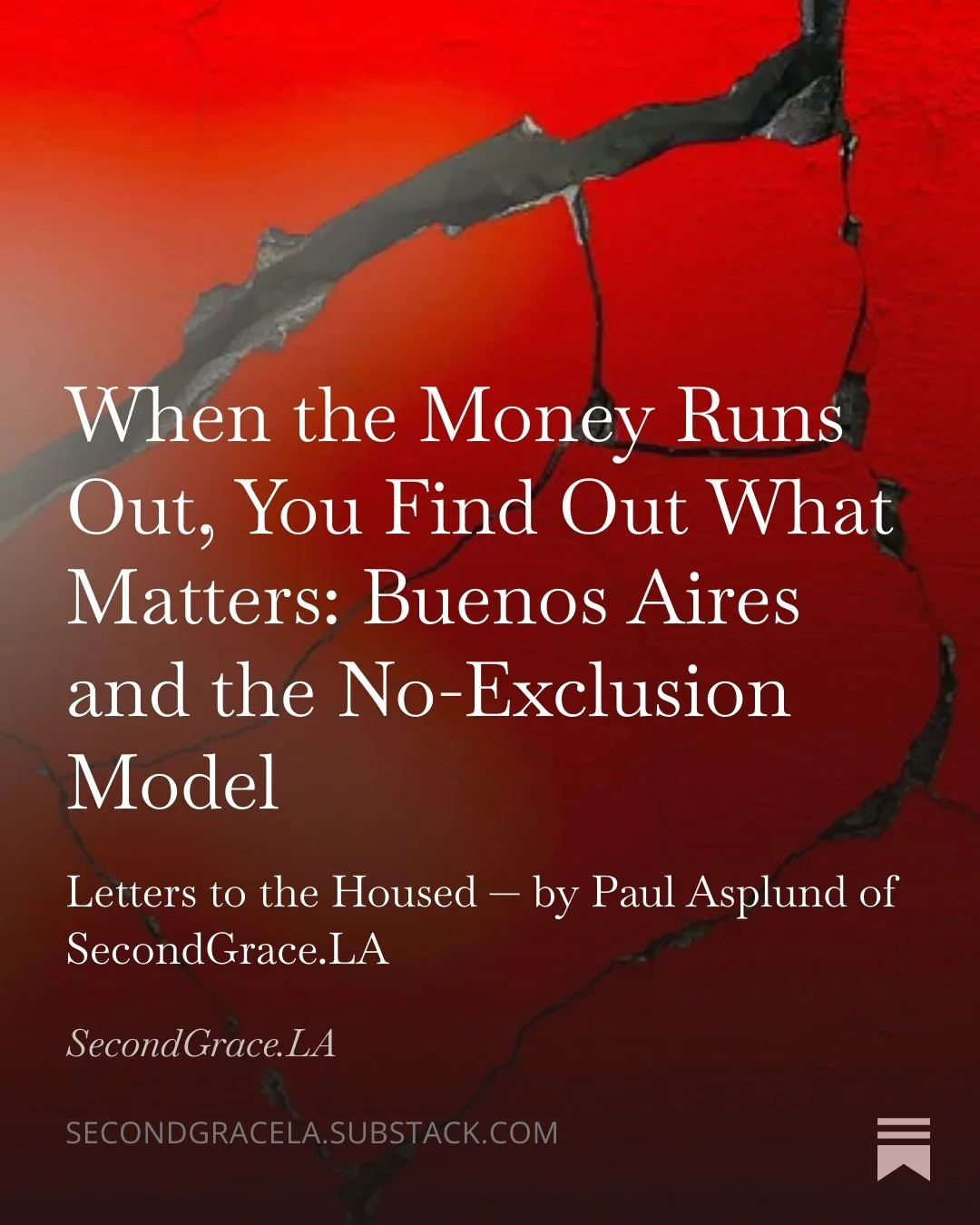 When the Money Runs Out, You Find Out What Matters: Buenos Aires and the No-Exclusion Model

Letters to the Housed — by Paul Asplund of SecondGrace.LA

SecondGrace.LA

SECONDGRACELA.SUBSTACK.COM